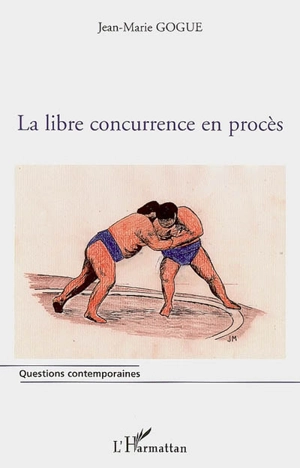 Jean-Marie GOGUE

La libre concurrence en procès

JM

Questions contemporaines

L'Harmattan